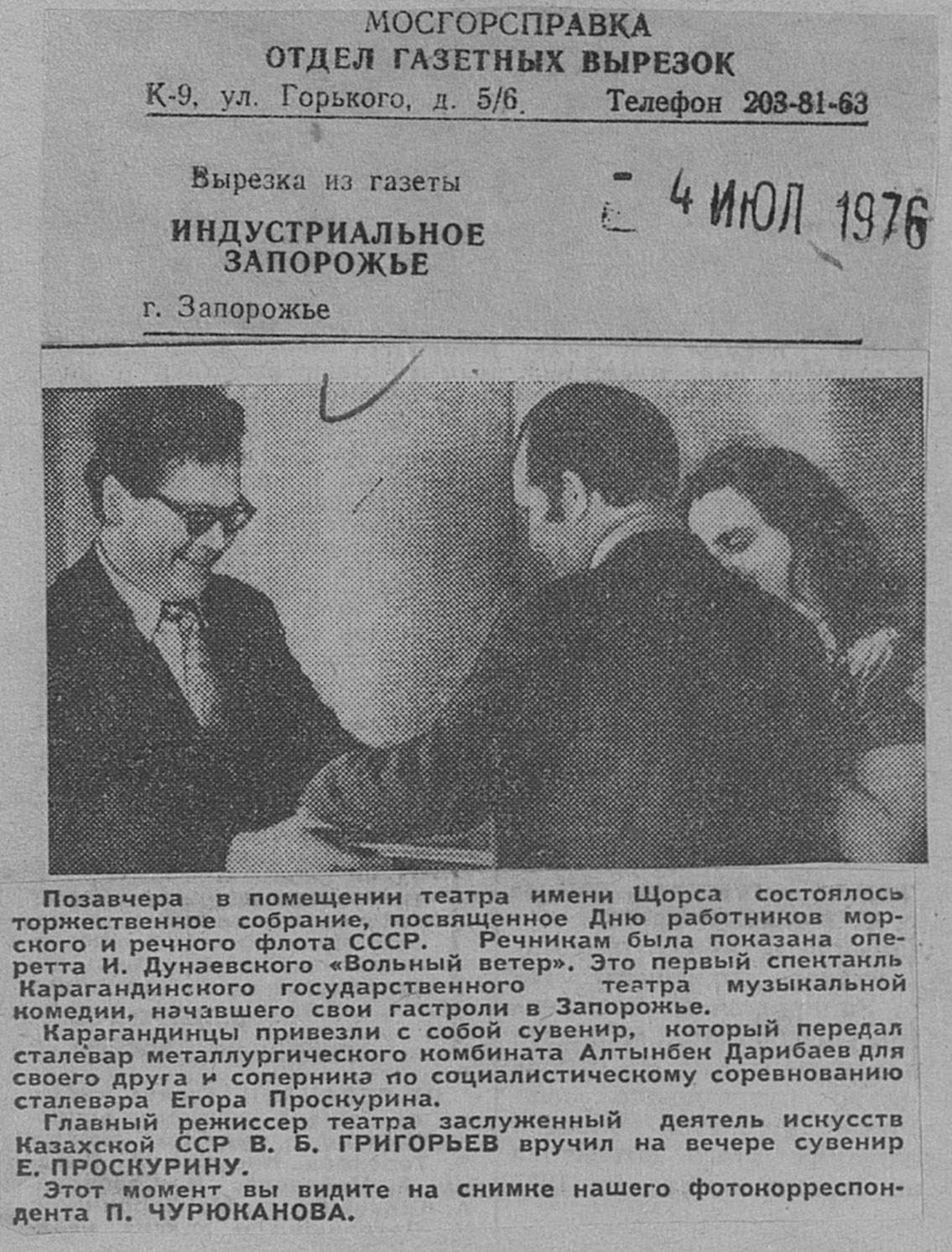 МОСГОРСПРАВКА
ОТДЕЛ ГАЗЕТНЫХ ВЫРЕЗОК
К-9, ул. Горького, д. 5/6. Телефон 203-81-63

Вырезка из газеты
ИНДУСТРИАЛЬНОЕ ЗАПОРОЖЬЕ
г. Запорожье

4 ИЮЛ 1976

Позавчера в помещении театра имени Щорса состоялось торжественное собрание, посвященное Дню работников морского и речного флота СССР. Речникам была показана оперетта И. Дунаевского «Вольный ветер». Это первый спектакль Карагандинского государственного театра музыкальной комедии, начавшего свои гастроли в Запорожье.

Карагандинцы привезли с собой сувенир, который передал сталевар металлургического комбината Алтынбек Дарибаев для своего друга и соперника по социалистическому соревнованию сталевара Егора Проскурина.

Главный режиссер театра заслуженный деятель искусств Казахской ССР В. Б. ГРИГОРЬЕВ вручил на вечере сувенир Е. ПРОСКУРИНУ.

Этот момент вы видите на снимке нашего фотокорреспондента П. ЧУРЮКАНОВА.